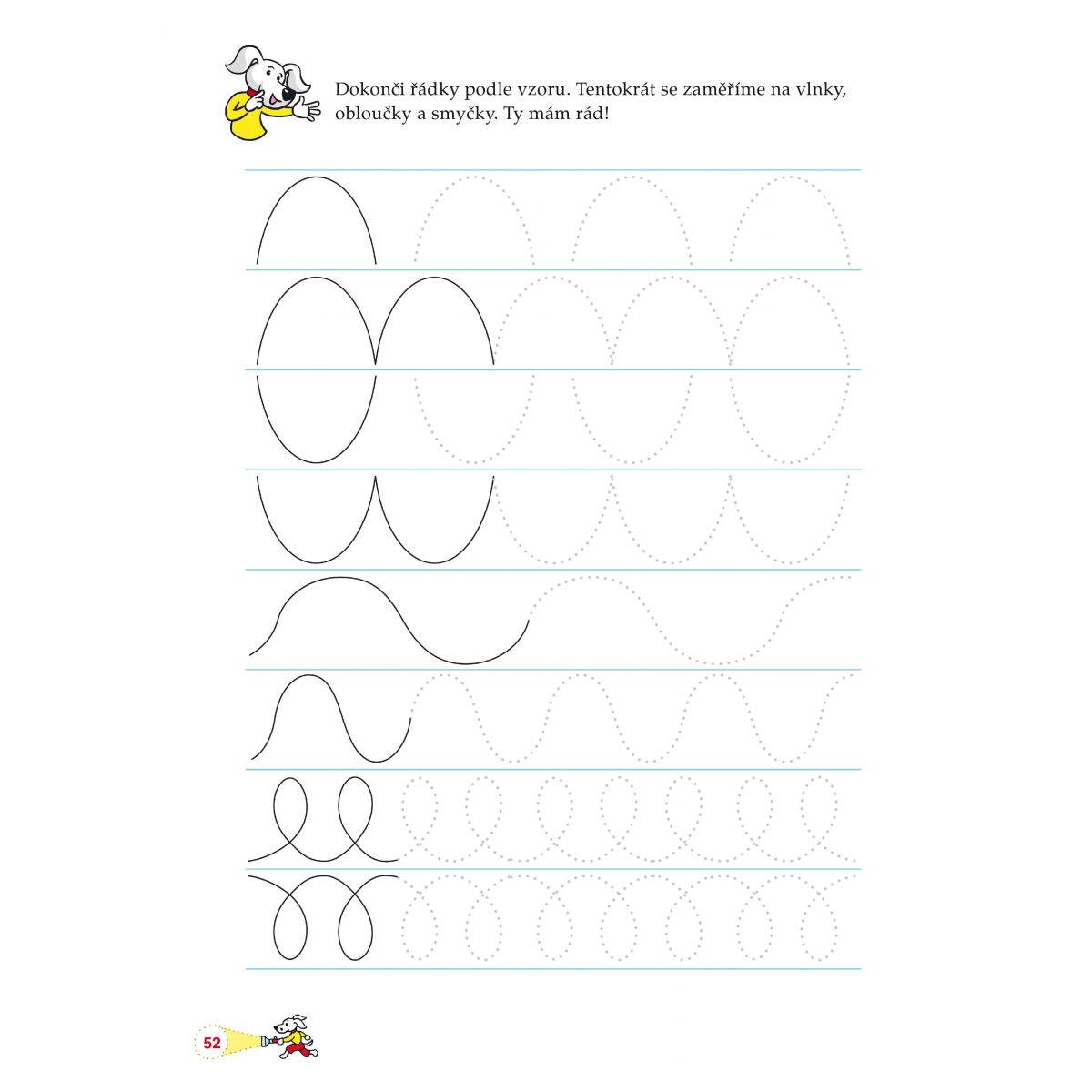 Dokonči řádky podle vzoru. Tentokrát se zaměříme na vlnky, obloučky a smyčky. Ty mám rád!

52